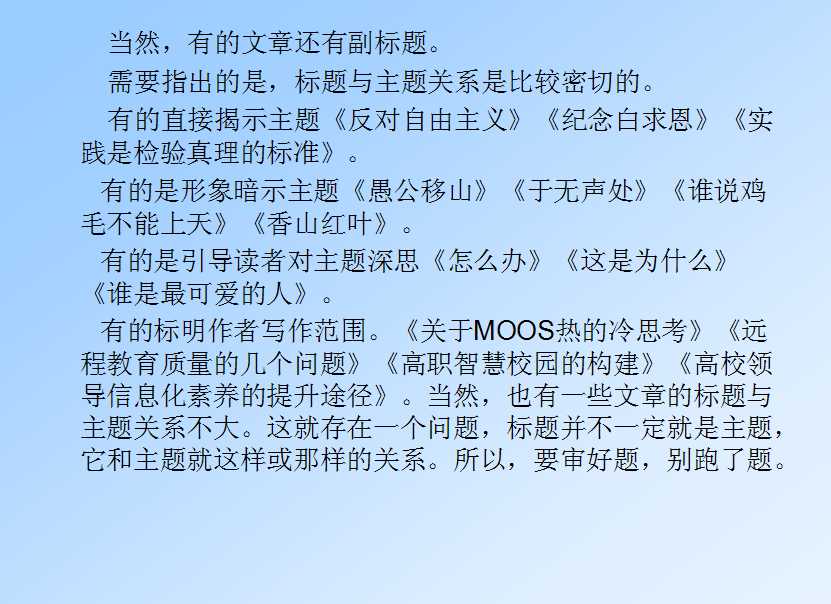 当然，有的文章还有副标题。

需要指出的是，标题与主题关系是比较密切的。

有的直接揭示主题《反对自由主义》《纪念白求恩》《实践是检验真理的标准》。

有的是形象暗示主题《愚公移山》《于无声处》《谁说鸡毛不能上天》《香山红叶》。

有的是引导读者对主题深思《怎么办》《这是为什么》《谁是最可爱的人》。

有的标明作者写作范围。《关于MOOS热的冷思考》《远程教育质量的几个问题》《高职智慧校园的构建》《高校领导信息化素养的提升途径》。当然，也有一些文章的标题与主题关系不大。这就存在一个问题，标题并不一定就是主题，它和主题就这样或那样的关系。所以，要审好题，别跑了题。